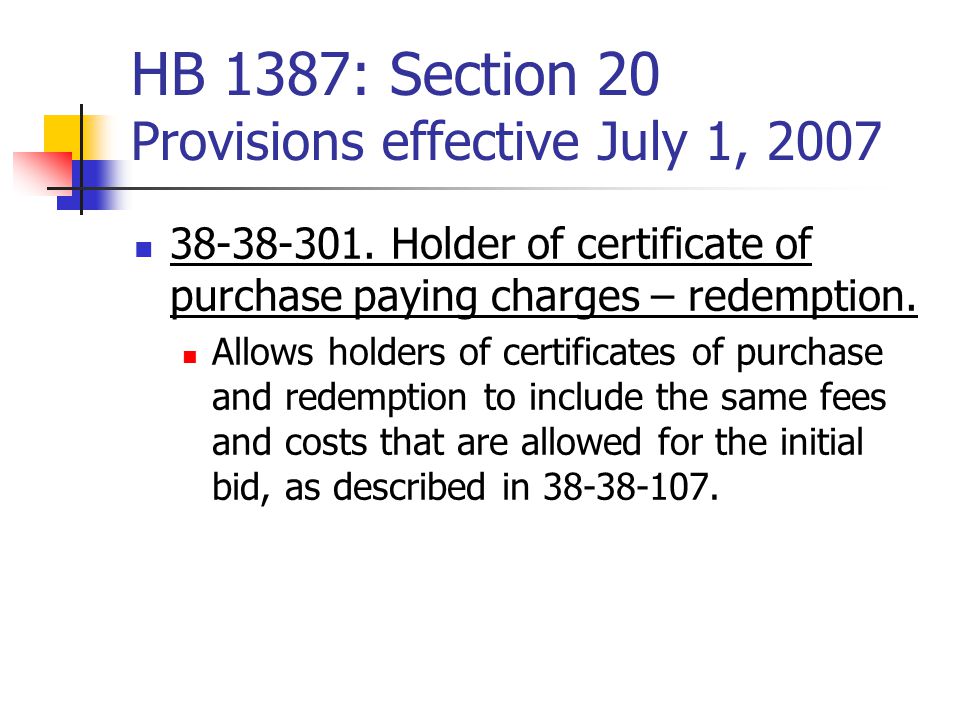 HB 1387: Section 20
Provisions effective July 1, 2007

38-38-301. Holder of certificate of purchase paying charges – redemption.

Allows holders of certificates of purchase and redemption to include the same fees and costs that are allowed for the initial bid, as described in 38-38-107.